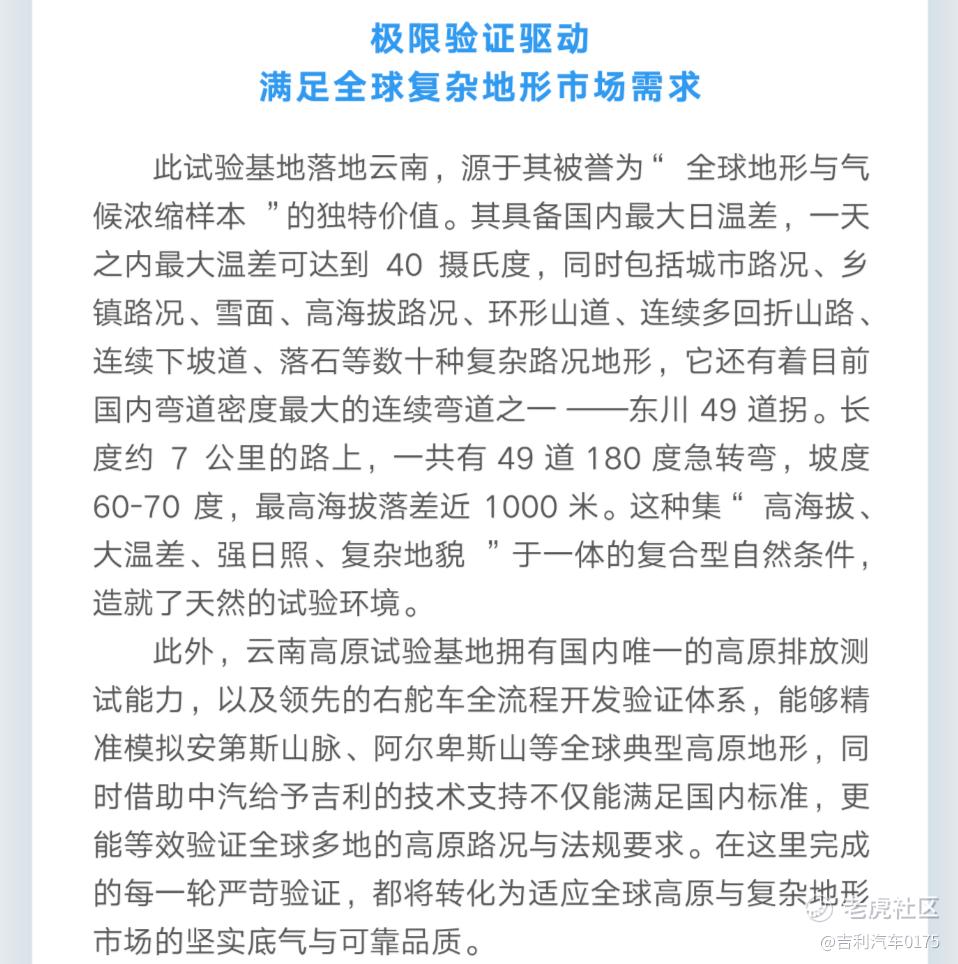 极限验证驱动
满足全球复杂地形市场需求

此试验基地落地云南，源于其被誉为“ 全球地形与气候浓缩样本 ”的独特价值。其具备国内最大日温差，一天之内最大温差可达到 40 摄氏度，同时包括城市路况、乡镇路况、雪面、高海拔路况、环形山道、连续多回折山路、连续下坡道、落石等数十种复杂路况地形，它还有着目前国内弯道密度最大的连续弯道之一 ——东川 49 道拐。长度约 7 公里的路上，一共有 49 道 180 度急转弯，坡度 60-70 度，最高海拔落差近 1000 米。这种集“ 高海拔、大温差、强日照、复杂地貌 ”于一体的复合型自然条件，造就了天然的试验环境。

此外，云南高原试验基地拥有国内唯一的高原排放测试能力，以及领先的右舵车全流程开发验证体系，能够精准模拟安第斯山脉、阿尔卑斯山等全球典型高原地形，同时借助中汽给予吉利的技术支持不仅能满足国内标准，更能等效验证全球多地的高原路况与法规要求。在这里完成的每一轮严苛验证，都将转化为适应全球高原与复杂地形市场的坚实底气与可靠品质。

老虎社区
@吉利汽车0175